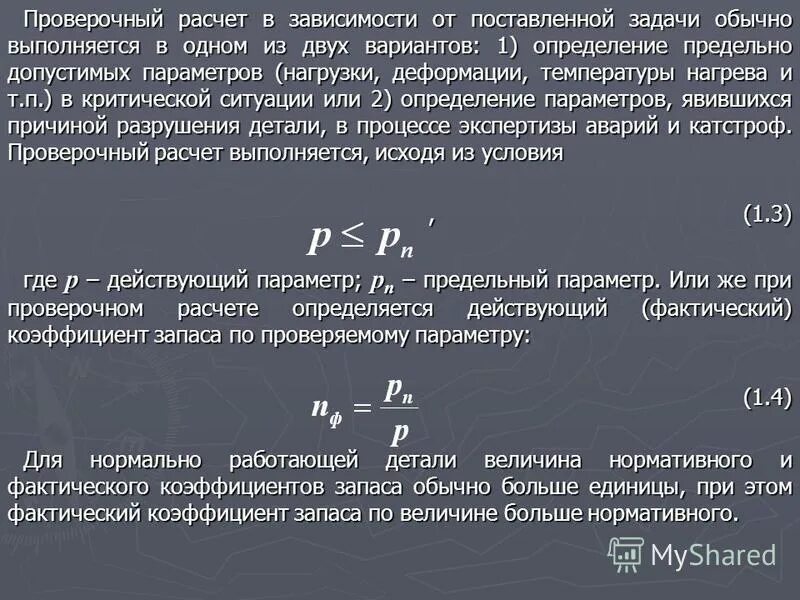 Проверочный расчет в зависимости от поставленной задачи обычно выполняется в одном из двух вариантов: 1) определение предельно допустимых параметров (нагрузки, деформации, температуры нагрева и т.п.) в критической ситуации или 2) определение параметров, явившихся причиной разрушения детали, в процессе экспертизы аварий и катстроф. Проверочный расчет выполняется, исходя из условия

$p \leq p_n$ , (1.3)

где $p$ – действующий параметр; $p_n$ – предельный параметр. Или же при проверочном расчете определяется действующий (фактический) коэффициент запаса по проверяемому параметру:

$n_ф = \frac{p_n}{p}$ (1.4)

Для нормально работающей детали величина нормативного и фактического коэффициентов запаса обычно больше единицы, при этом фактический коэффициент запаса по величине больше нормативного.

MyShared